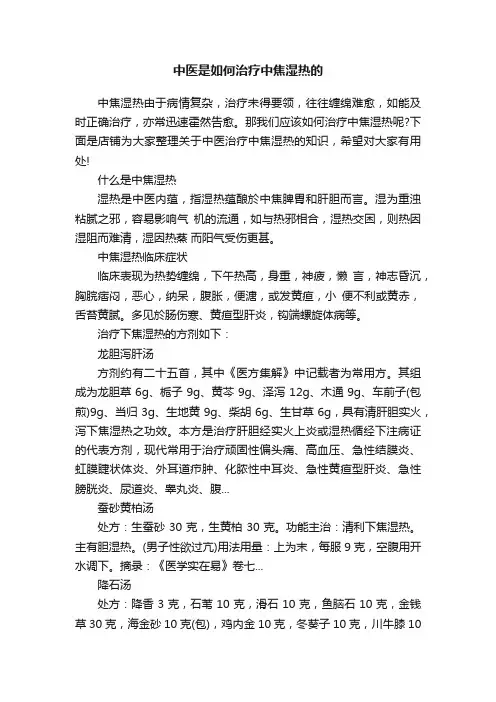 中医是如何治疗中焦湿热的

中焦湿热由于病情复杂，治疗未得要领，往往缠绵难愈，如能及时正确治疗，亦常迅速霍然告愈。那我们应该如何治疗中焦湿热呢?下面是店铺为大家整理关于中医治疗中焦湿热的知识，希望对大家有用处!

什么是中焦湿热

湿热是中医内蕴，指湿热蕴酿於中焦脾胃和肝胆而言。湿为重浊粘腻之邪，容易影响气 机的流通，如与热邪相合，湿热交困，则热因湿阻而难清，湿因热蒸 而阳气受伤更甚。

中焦湿热临床症状

临床表现为热势缠绵，下午热高，身重，神疲，懒 言，神志昏沉，胸脘痞闷，恶心，纳呆，腹胀，便溏，或发黄疸，小 便不利或黄赤，舌苔黄腻。多见於肠伤寒、黄疸型肝炎，钩端螺旋体病等。

治疗下焦湿热的方剂如下：

龙胆泻肝汤

方剂约有二十五首，其中《医方集解》中记载者为常用方。其组成为龙胆草 6g、栀子 9g、黄芩 9g、泽泻 12g、木通 9g、车前子(包煎)9g、当归 3g、生地黄 9g、柴胡 6g、生甘草 6g，具有清肝胆实火，泻下焦湿热之功效。本方是治疗肝胆经实火上炎或湿热循经下注病证的代表方剂，现代常用于治疗顽固性偏头痛、高血压、急性结膜炎、虹膜睫状体炎、外耳道疖肿、化脓性中耳炎、急性黄疸型肝炎、急性膀胱炎、尿道炎、睾丸炎、腹...

蚕砂黄柏汤

处方：生蚕砂 30 克，生黄柏 30 克。功能主治：清利下焦湿热。主有胆湿热。(男子性欲过亢)用法用量：上为末，每服 9 克，空腹用开水调下。摘录：《医学实在易》卷七...

降石汤

处方：降香 3 克，石苇 10 克，滑石 10 克，鱼脑石 10 克，金钱草 30 克，海金砂 10 克(包)，鸡内金 10 克，冬葵子 10 克，川牛膝 10